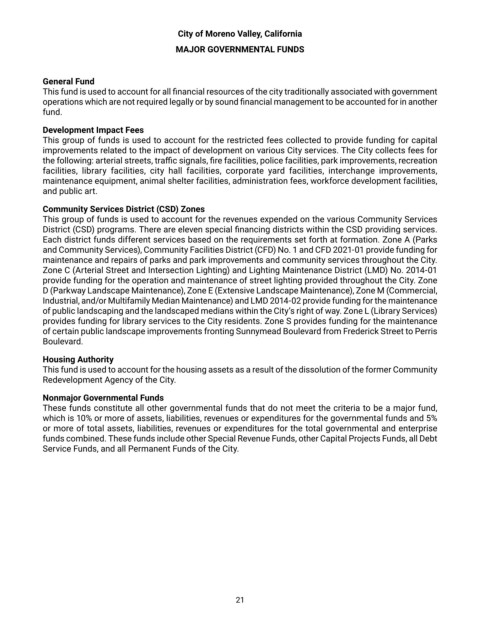 City of Moreno Valley, California
MAJOR GOVERNMENTAL FUNDS

General Fund
This fund is used to account for all financial resources of the city traditionally associated with government operations which are not required legally or by sound financial management to be accounted for in another fund.

Development Impact Fees
This group of funds is used to account for the restricted fees collected to provide funding for capital improvements related to the impact of development on various City services. The City collects fees for the following: arterial streets, traffic signals, fire facilities, police facilities, park improvements, recreation facilities, library facilities, city hall facilities, corporate yard facilities, interchange improvements, maintenance equipment, animal shelter facilities, administration fees, workforce development facilities, and public art.

Community Services District (CSD) Zones
This group of funds is used to account for the revenues expended on the various Community Services District (CSD) programs. There are eleven special financing districts within the CSD providing services. Each district funds different services based on the requirements set forth at formation. Zone A (Parks and Community Services), Community Facilities District (CFD) No. 1 and CFD 2021-01 provide funding for maintenance and repairs of parks and park improvements and community services throughout the City. Zone C (Arterial Street and Intersection Lighting) and Lighting Maintenance District (LMD) No. 2014-01 provide funding for the operation and maintenance of street lighting provided throughout the City. Zone D (Parkway Landscape Maintenance), Zone E (Extensive Landscape Maintenance), Zone M (Commercial, Industrial, and/or Multifamily Median Maintenance) and LMD 2014-02 provide funding for the maintenance of public landscaping and the landscaped medians within the City's right of way. Zone L (Library Services) provides funding for library services to the City residents. Zone S provides funding for the maintenance of certain public landscape improvements fronting Sunnymead Boulevard from Frederick Street to Perris Boulevard.

Housing Authority
This fund is used to account for the housing assets as a result of the dissolution of the former Community Redevelopment Agency of the City.

Nonmajor Governmental Funds
These funds constitute all other governmental funds that do not meet the criteria to be a major fund, which is 10% or more of assets, liabilities, revenues or expenditures for the governmental funds and 5% or more of total assets, liabilities, revenues or expenditures for the total governmental and enterprise funds combined. These funds include other Special Revenue Funds, other Capital Projects Funds, all Debt Service Funds, and all Permanent Funds of the City.

21